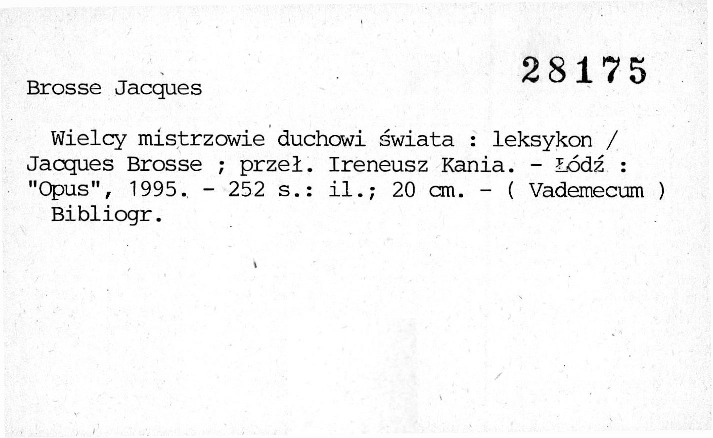 28175

Brosse Jacques

Wielcy mistrzowie duchowi świata : leksykon / Jacques Brosse ; przeł. Ireneusz Kania. - Łódź : "Opus", 1995. - 252 s.: il.; 20 cm. - ( Vademecum )
Bibliogr.